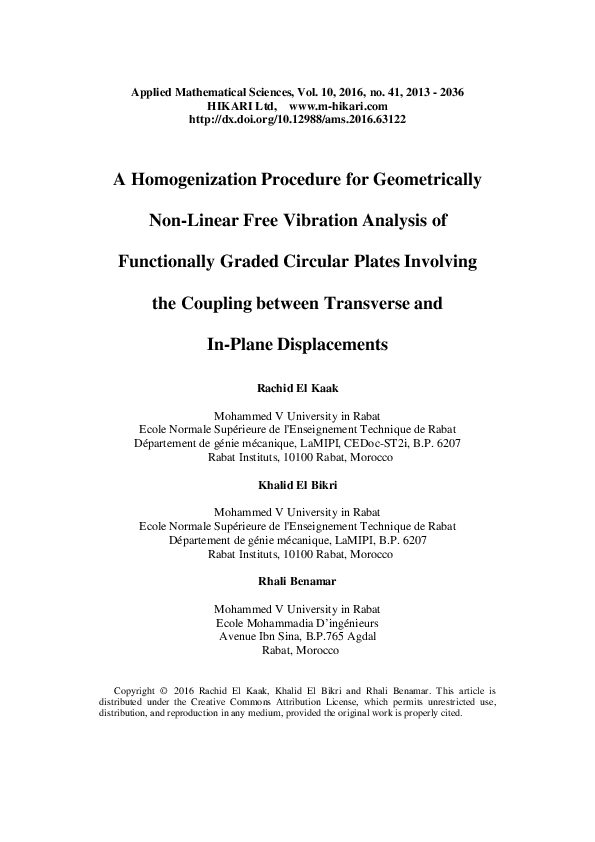 Applied Mathematical Sciences, Vol. 10, 2016, no. 41, 2013 - 2036
HIKARI Ltd, www.m-hikari.com
http://dx.doi.org/10.12988/ams.2016.63122

A Homogenization Procedure for Geometrically Non-Linear Free Vibration Analysis of Functionally Graded Circular Plates Involving the Coupling between Transverse and In-Plane Displacements

Rachid El Kaak

Mohammed V University in Rabat
Ecole Normale Supérieure de l'Enseignement Technique de Rabat
Département de génie mécanique, LaMIPI, CEDoc-ST2i, B.P. 6207
Rabat Instituts, 10100 Rabat, Morocco

Khalid El Bikri

Mohammed V University in Rabat
Ecole Normale Supérieure de l'Enseignement Technique de Rabat
Département de génie mécanique, LaMIPI, B.P. 6207
Rabat Instituts, 10100 Rabat, Morocco

Rhali Benamar

Mohammed V University in Rabat
Ecole Mohammadia D'ingénieurs
Avenue Ibn Sina, B.P.765 Agdal
Rabat, Morocco

Copyright © 2016 Rachid El Kaak, Khalid El Bikri and Rhali Benamar. This article is distributed under the Creative Commons Attribution License, which permits unrestricted use, distribution, and reproduction in any medium, provided the original work is properly cited.